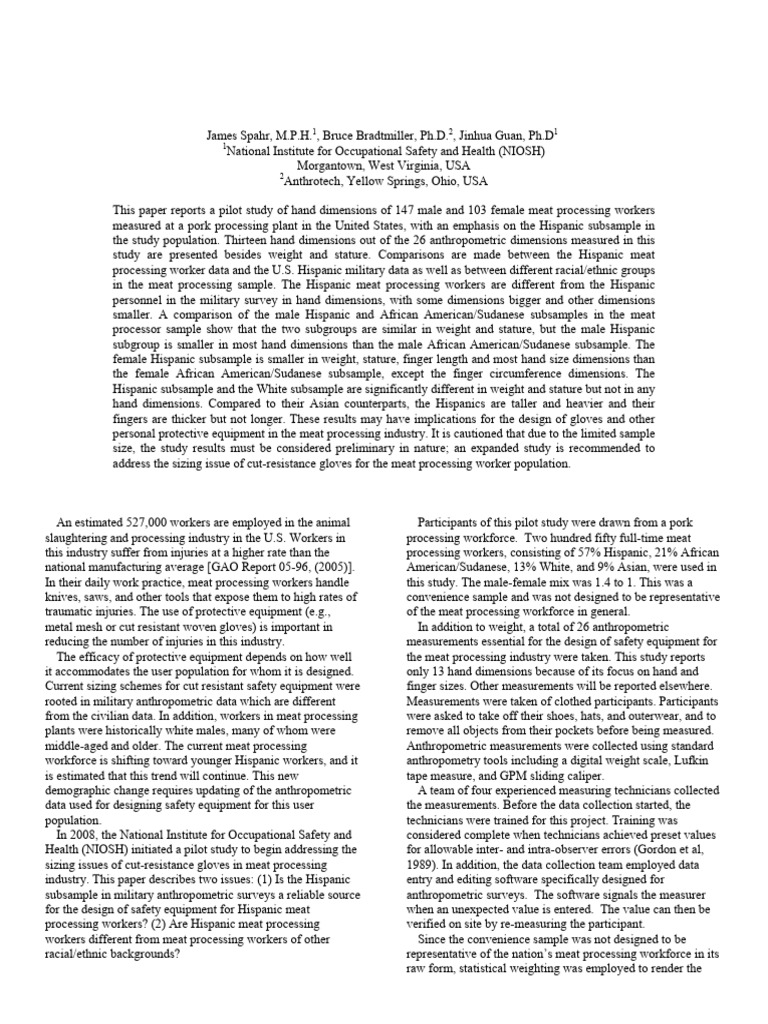 James Spahr, M.P.H.$^{1}$, Bruce Bradtmiller, Ph.D.$^{2}$, Jinhua Guan, Ph.D$^{1}$
$^{1}$National Institute for Occupational Safety and Health (NIOSH)
Morgantown, West Virginia, USA
$^{2}$Anthrotech, Yellow Springs, Ohio, USA

This paper reports a pilot study of hand dimensions of 147 male and 103 female meat processing workers measured at a pork processing plant in the United States, with an emphasis on the Hispanic subsample in the study population. Thirteen hand dimensions out of the 26 anthropometric dimensions measured in this study are presented besides weight and stature. Comparisons are made between the Hispanic meat processing worker data and the U.S. Hispanic military data as well as between different racial/ethnic groups in the meat processing sample. The Hispanic meat processing workers are different from the Hispanic personnel in the military survey in hand dimensions, with some dimensions bigger and other dimensions smaller. A comparison of the male Hispanic and African American/Sudanese subsamples in the meat processor sample show that the two subgroups are similar in weight and stature, but the male Hispanic subgroup is smaller in most hand dimensions than the male African American/Sudanese subsample. The female Hispanic subsample is smaller in weight, stature, finger length and most hand size dimensions than the female African American/Sudanese subsample, except the finger circumference dimensions. The Hispanic subsample and the White subsample are significantly different in weight and stature but not in any hand dimensions. Compared to their Asian counterparts, the Hispanics are taller and heavier and their fingers are thicker but not longer. These results may have implications for the design of gloves and other personal protective equipment in the meat processing industry. It is cautioned that due to the limited sample size, the study results must be considered preliminary in nature; an expanded study is recommended to address the sizing issue of cut-resistance gloves for the meat processing worker population.

An estimated 527,000 workers are employed in the animal slaughtering and processing industry in the U.S. Workers in this industry suffer from injuries at a higher rate than the national manufacturing average [GAO Report 05-96, (2005)]. In their daily work practice, meat processing workers handle knives, saws, and other tools that expose them to high rates of traumatic injuries. The use of protective equipment (e.g., metal mesh or cut resistant woven gloves) is important in reducing the number of injuries in this industry.

The efficacy of protective equipment depends on how well it accommodates the user population for whom it is designed. Current sizing schemes for cut resistant safety equipment were rooted in military anthropometric data which are different from the civilian data. In addition, workers in meat processing plants were historically white males, many of whom were middle-aged and older. The current meat processing workforce is shifting toward younger Hispanic workers, and it is estimated that this trend will continue. This new demographic change requires updating of the anthropometric data used for designing safety equipment for this user population.

In 2008, the National Institute for Occupational Safety and Health (NIOSH) initiated a pilot study to begin addressing the sizing issues of cut-resistance gloves in meat processing industry. This paper describes two issues: (1) Is the Hispanic subsample in military anthropometric surveys a reliable source for the design of safety equipment for Hispanic meat processing workers? (2) Are Hispanic meat processing workers different from meat processing workers of other racial/ethnic backgrounds?

Participants of this pilot study were drawn from a pork processing workforce. Two hundred fifty full-time meat processing workers, consisting of 57% Hispanic, 21% African American/Sudanese, 13% White, and 9% Asian, were used in this study. The male-female mix was 1.4 to 1. This was a convenience sample and was not designed to be representative of the meat processing workforce in general.

In addition to weight, a total of 26 anthropometric measurements essential for the design of safety equipment for the meat processing industry were taken. This study reports only 13 hand dimensions because of its focus on hand and finger sizes. Other measurements will be reported elsewhere. Measurements were taken of clothed participants. Participants were asked to take off their shoes, hats, and outerwear, and to remove all objects from their pockets before being measured. Anthropometric measurements were collected using standard anthropometry tools including a digital weight scale, Lufkin tape measure, and GPM sliding caliper.

A team of four experienced measuring technicians collected the measurements. Before the data collection started, the technicians were trained for this project. Training was considered complete when technicians achieved preset values for allowable inter- and intra-observer errors (Gordon et al, 1989). In addition, the data collection team employed data entry and editing software specifically designed for anthropometric surveys. The software signals the measurer when an unexpected value is entered. The value can then be verified on site by re-measuring the participant.

Since the convenience sample was not designed to be representative of the nation's meat processing workforce in its raw form, statistical weighting was employed to render the